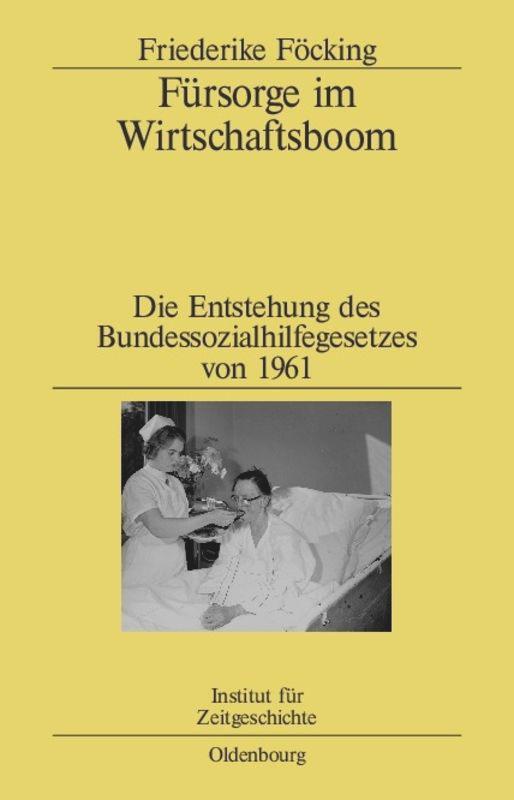 Friederike Föcking

Fürsorge im Wirtschaftsboom

Die Entstehung des Bundessozialhilfegesetzes von 1961

Institut für Zeitgeschichte

Oldenbourg